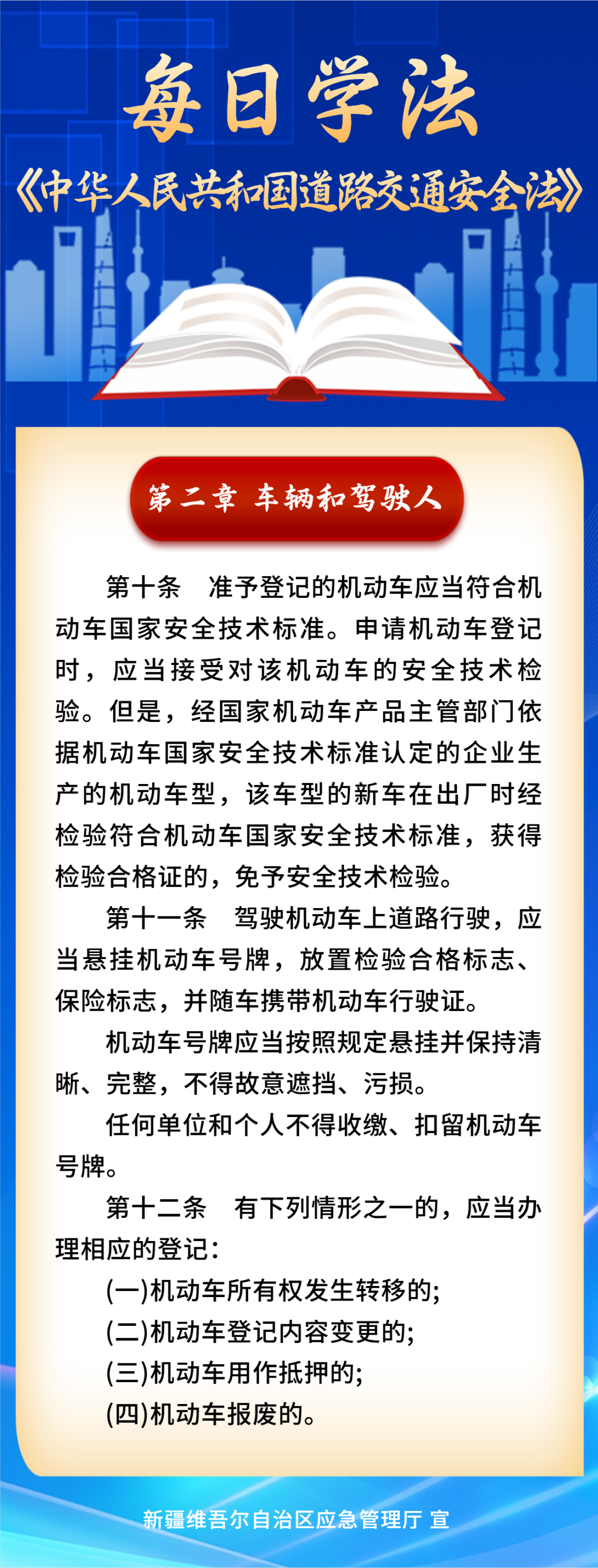 每日学法
《中华人民共和国道路交通安全法》

第二章 车辆和驾驶人

第十条 准予登记的机动车应当符合机动车国家安全技术标准。申请机动车登记时，应当接受对该机动车的安全技术检验。但是，经国家机动车产品主管部门依据机动车国家安全技术标准认定的企业生产的机动车型，该车型的新车在出厂时经检验符合机动车国家安全技术标准，获得检验合格证的，免予安全技术检验。

第十一条 驾驶机动车上道路行驶，应当悬挂机动车号牌，放置检验合格标志、保险标志，并随车携带机动车行驶证。

机动车号牌应当按照规定悬挂并保持清晰、完整，不得故意遮挡、污损。

任何单位和个人不得收缴、扣留机动车号牌。

第十二条 有下列情形之一的，应当办理相应的登记：

(一)机动车所有权发生转移的;

(二)机动车登记内容变更的;

(三)机动车用作抵押的;

(四)机动车报废的。

新疆维吾尔自治区应急管理厅 宣